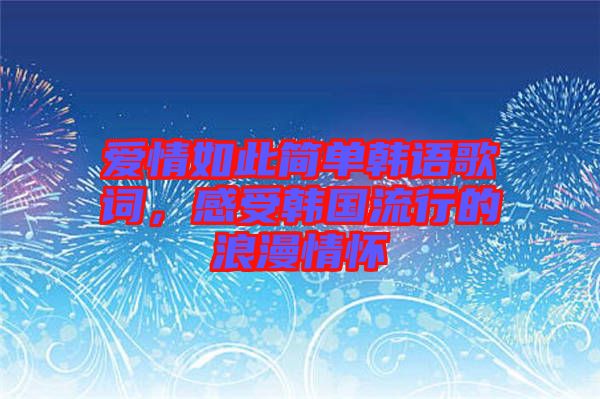 爱情如此简单韩语歌词，感受韩国流行的浪漫情怀